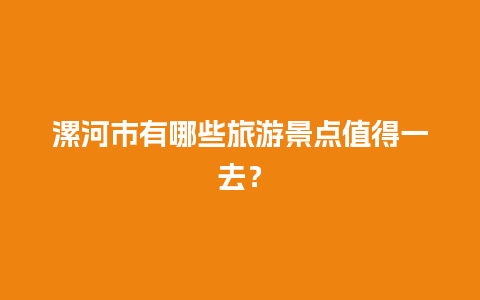 漯河市有哪些旅游景点值得一去？